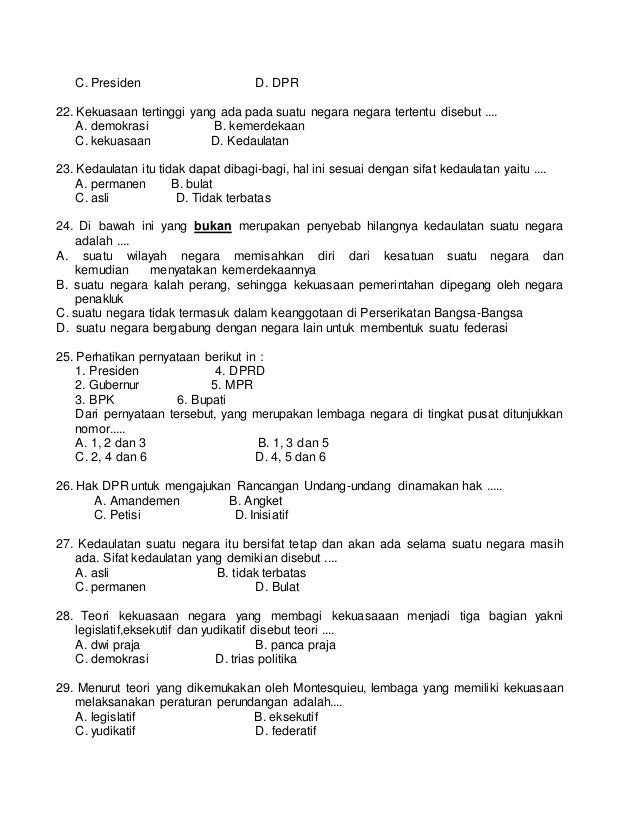 C. Presiden D. DPR

22. Kekuasaan tertinggi yang ada pada suatu negara negara tertentu disebut ....
A. demokrasi B. kemerdekaan
C. kekuasaan D. Kedaulatan

23. Kedaulatan itu tidak dapat dibagi-bagi, hal ini sesuai dengan sifat kedaulatan yaitu ....
A. permanen B. bulat
C. asli D. Tidak terbatas

24. Di bawah ini yang bukan merupakan penyebab hilangnya kedaulatan suatu negara adalah ....
A. suatu wilayah negara memisahkan diri dari kesatuan suatu negara dan kemudian menyatakan kemerdekaannya
B. suatu negara kalah perang, sehingga kekuasaan pemerintahan dipegang oleh negara penakluk
C. suatu negara tidak termasuk dalam keanggotaan di Perserikatan Bangsa-Bangsa
D. suatu negara bergabung dengan negara lain untuk membentuk suatu federasi

25. Perhatikan pernyataan berikut in :
1. Presiden 4. DPRD
2. Gubernur 5. MPR
3. BPK 6. Bupati
Dari pernyataan tersebut, yang merupakan lembaga negara di tingkat pusat ditunjukkan nomor.....
A. 1, 2 dan 3 B. 1, 3 dan 5
C. 2, 4 dan 6 D. 4, 5 dan 6

26. Hak DPR untuk mengajukan Rancangan Undang-undang dinamakan hak .....
A. Amandemen B. Angket
C. Petisi D. Inisiatif

27. Kedaulatan suatu negara itu bersifat tetap dan akan ada selama suatu negara masih ada. Sifat kedaulatan yang demikian disebut ....
A. asli B. tidak terbatas
C. permanen D. Bulat

28. Teori kekuasaan negara yang membagi kekuasaaan menjadi tiga bagian yakni legislatif,eksekutif dan yudikatif disebut teori ....
A. dwi praja B. panca praja
C. demokrasi D. trias politika

29. Menurut teori yang dikemukakan oleh Montesquieu, lembaga yang memiliki kekuasaan melaksanakan peraturan perundangan adalah....
A. legislatif B. eksekutif
C. yudikatif D. federatif